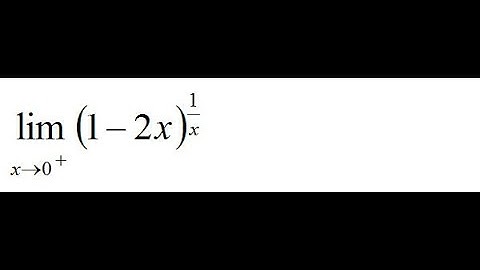 $\lim_{x \to 0^+} (1-2x)^{\frac{1}{x}}$